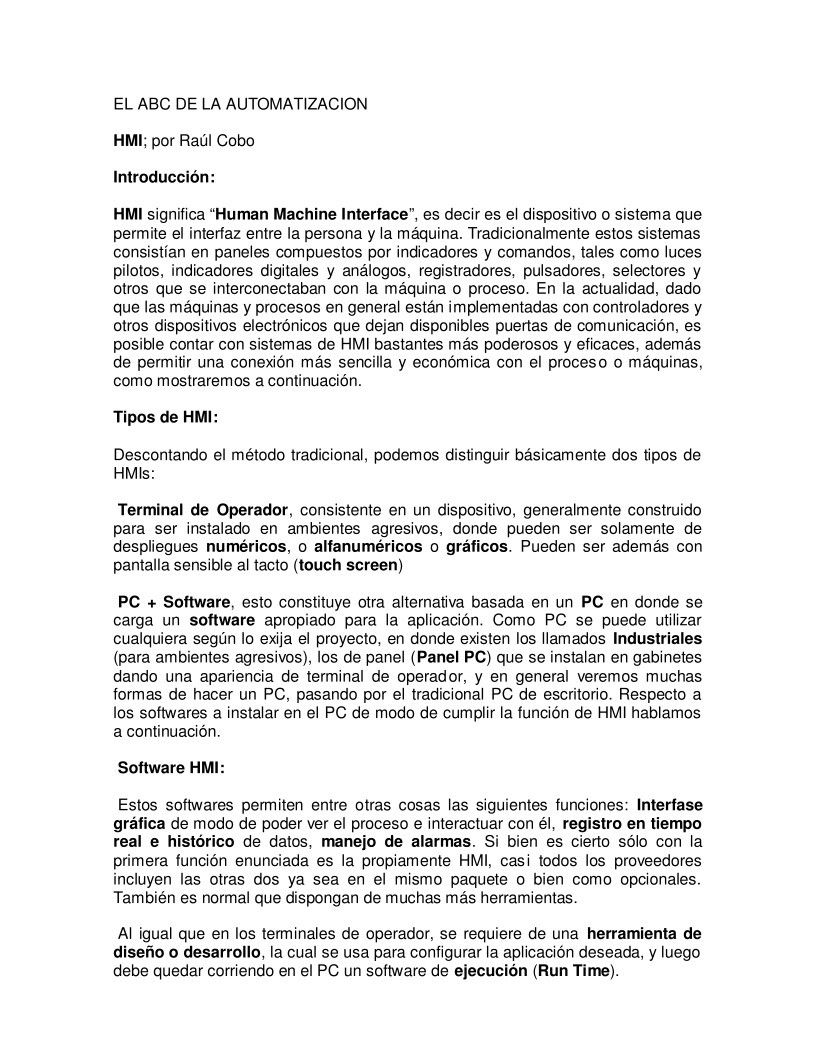 EL ABC DE LA AUTOMATIZACION

HMI; por Raúl Cobo

Introducción:

HMI significa “Human Machine Interface”, es decir es el dispositivo o sistema que permite el interfaz entre la persona y la máquina. Tradicionalmente estos sistemas consistían en paneles compuestos por indicadores y comandos, tales como luces pilotos, indicadores digitales y análogos, registradores, pulsadores, selectores y otros que se interconectaban con la máquina o proceso. En la actualidad, dado que las máquinas y procesos en general están implementadas con controladores y otros dispositivos electrónicos que dejan disponibles puertas de comunicación, es posible contar con sistemas de HMI bastantes más poderosos y eficaces, además de permitir una conexión más sencilla y económica con el proceso o máquinas, como mostraremos a continuación.

Tipos de HMI:

Descontando el método tradicional, podemos distinguir básicamente dos tipos de HMIs:

Terminal de Operador, consistente en un dispositivo, generalmente construido para ser instalado en ambientes agresivos, donde pueden ser solamente de despliegues numéricos, o alfanuméricos o gráficos. Pueden ser además con pantalla sensible al tacto (touch screen)

PC + Software, esto constituye otra alternativa basada en un PC en donde se carga un software apropiado para la aplicación. Como PC se puede utilizar cualquiera según lo exija el proyecto, en donde existen los llamados Industriales (para ambientes agresivos), los de panel (Panel PC) que se instalan en gabinetes dando una apariencia de terminal de operador, y en general veremos muchas formas de hacer un PC, pasando por el tradicional PC de escritorio. Respecto a los softwares a instalar en el PC de modo de cumplir la función de HMI hablamos a continuación.

Software HMI:

Estos softwares permiten entre otras cosas las siguientes funciones: Interfase gráfica de modo de poder ver el proceso e interactuar con él, registro en tiempo real e histórico de datos, manejo de alarmas. Si bien es cierto sólo con la primera función enunciada es la propiamente HMI, casi todos los proveedores incluyen las otras dos ya sea en el mismo paquete o bien como opcionales. También es normal que dispongan de muchas más herramientas.

Al igual que en los terminales de operador, se requiere de una herramienta de diseño o desarrollo, la cual se usa para configurar la aplicación deseada, y luego debe quedar corriendo en el PC un software de ejecución (Run Time).